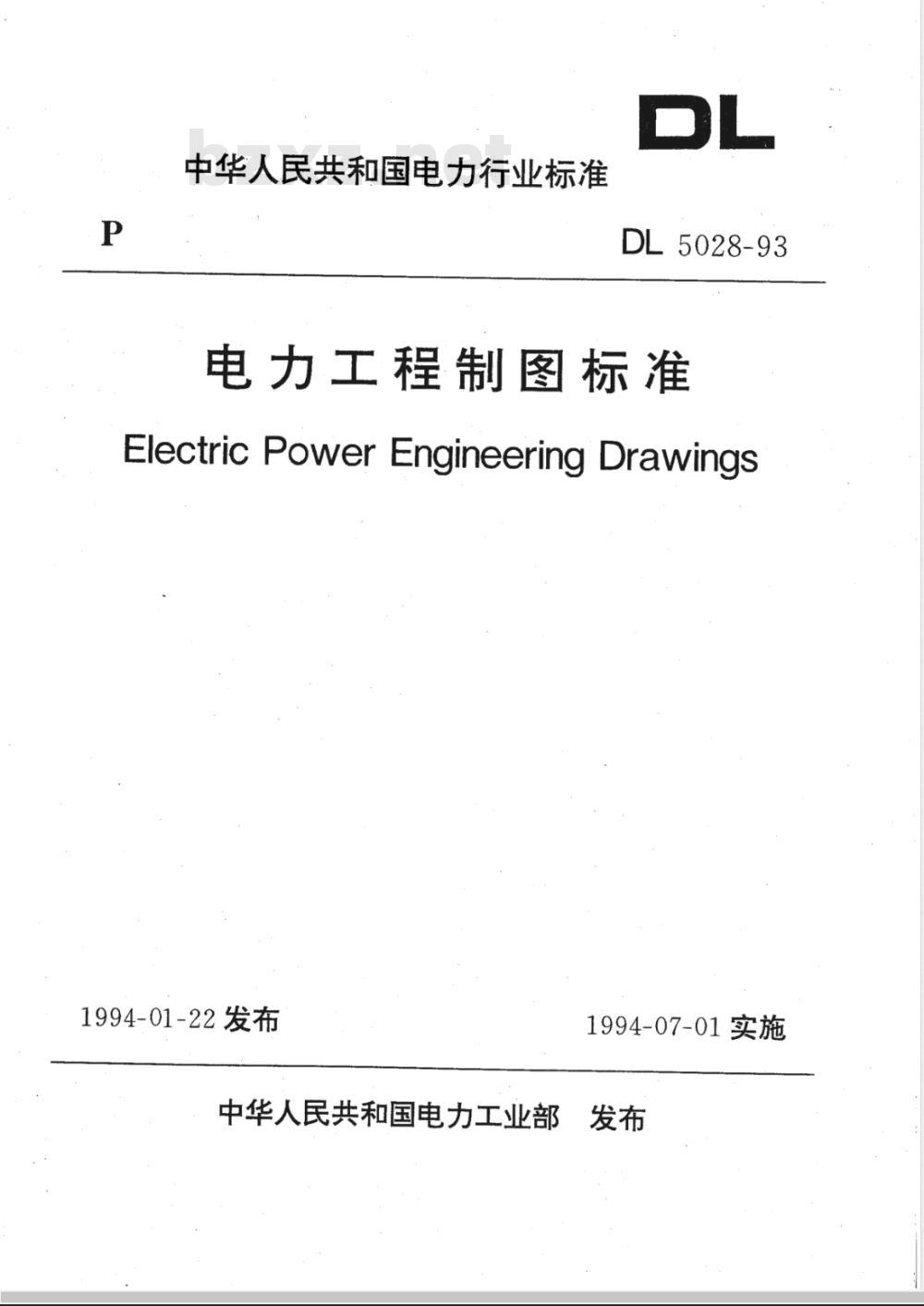 DL

bzxz.net

中华人民共和国电力行业标准

P

DL 5028-93

电力工程制图标准

Electric Power Engineering Drawings

1994-01-22 发布

1994-07-01 实施

中华人民共和国电力工业部 发布